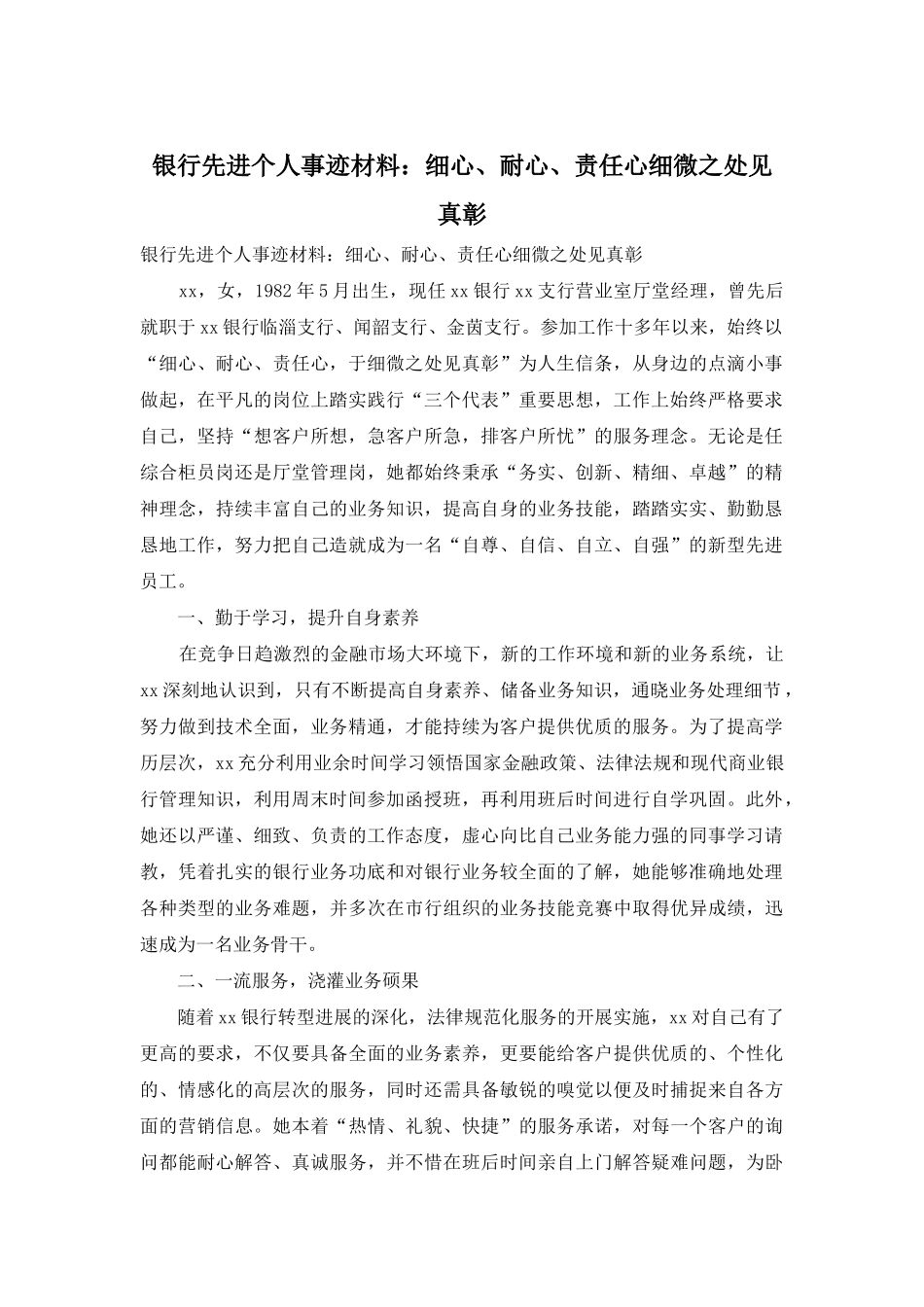 银行先进个人事迹材料：细心、耐心、责任心细微之处见真彰

银行先进个人事迹材料：细心、耐心、责任心细微之处见真彰

xx，女，1982年5月出生，现任xx银行xx支行营业室厅堂经理，曾先后就职于xx银行临淄支行、闻韶支行、金茵支行。参加工作十多年以来，始终以“细心、耐心、责任心，于细微之处见真彰”为人生信条，从身边的点滴小事做起，在平凡的岗位上踏实践行“三个代表”重要思想，工作上始终严格要求自己，坚持“想客户所想，急客户所急，排客户所忧”的服务理念。无论是任综合柜员岗还是厅堂管理岗，她都始终秉承“务实、创新、精细、卓越”的精神理念，持续丰富自己的业务知识，提高自身的业务技能，踏踏实实、勤勤恳恳地工作，努力把自己造就成为一名“自尊、自信、自立、自强”的新型先进员工。

一、勤于学习，提升自身素养

在竞争日趋激烈的金融市场大环境下，新的工作环境和新的业务系统，让xx深刻地认识到，只有不断提高自身素养、储备业务知识，通晓业务处理细节，努力做到技术全面，业务精通，才能持续为客户提供优质的服务。为了提高学历层次，xx充分利用业余时间学习领悟国家金融政策、法律法规和现代商业银行管理知识，利用周末时间参加函授班，再利用班后时间进行自学巩固。此外，她还以严谨、细致、负责的工作态度，虚心向比自己业务能力强的同事学习请教，凭着扎实的银行业务功底和对银行业务较全面的了解，她能够准确地处理各种类型的业务难题，并多次在市行组织的业务技能竞赛中取得优异成绩，迅速成为一名业务骨干。

二、一流服务，浇灌业务硕果

随着xx银行转型进展的深化，法律规范化服务的开展实施，xx对自己有了更高的要求，不仅要具备全面的业务素养，更要能给客户提供优质的、个性化的、情感化的高层次的服务，同时还需具备敏锐的嗅觉以便及时捕捉来自各方面的营销信息。她本着“热情、礼貌、快捷”的服务承诺，对每一个客户的询问都能耐心解答、真诚服务，并不惜在班后时间亲自上门解答疑难问题，为卧